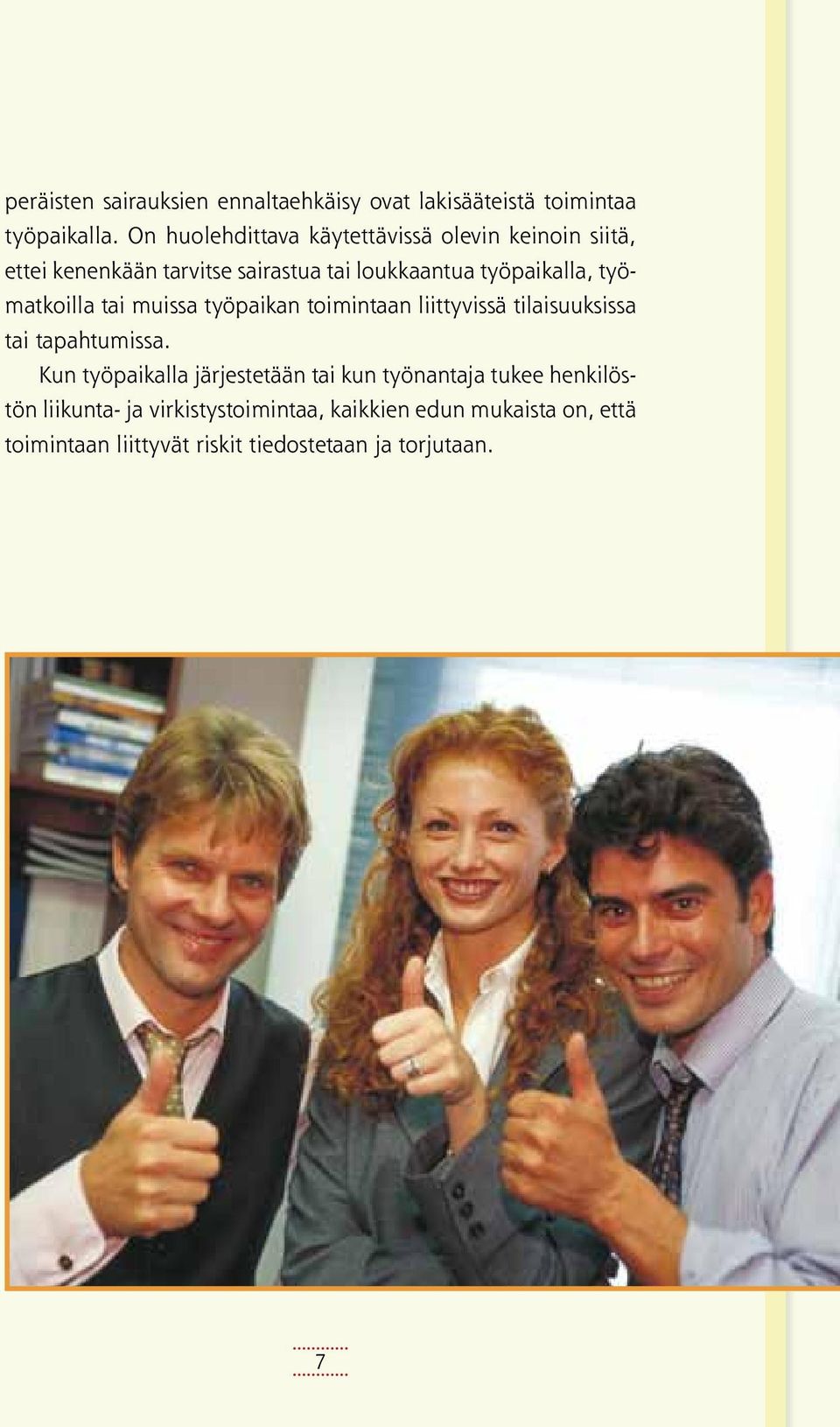 peräisten sairauksien ennaltaehkäisy ovat lakisääteistä toimintaa työpaikalla. On huolehdittava käytettävissä olevin keinoin siitä, ettei kenenkään tarvitse sairastua tai loukkaantua työpaikalla, työmatkoilla tai muissa työpaikan toimintaan liittyvissä tilaisuuksissa tai tapahtumissa.

Kun työpaikalla järjestetään tai kun työnantaja tukee henkilöstön liikunta- ja virkistystoimintaa, kaikkien edun mukaista on, että toimintaan liittyvät riskit tiedostetaan ja torjutaan.

7